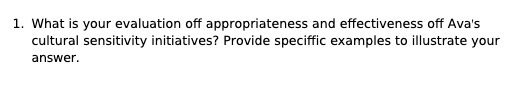 1. What is your evaluation off appropriateness and effectiveness off Ava's cultural sensitivity initiatives? Provide speciffic examples to illustrate your answer.